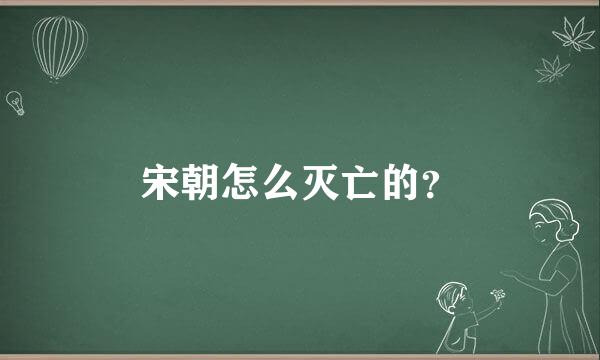 宋朝怎么灭亡的?